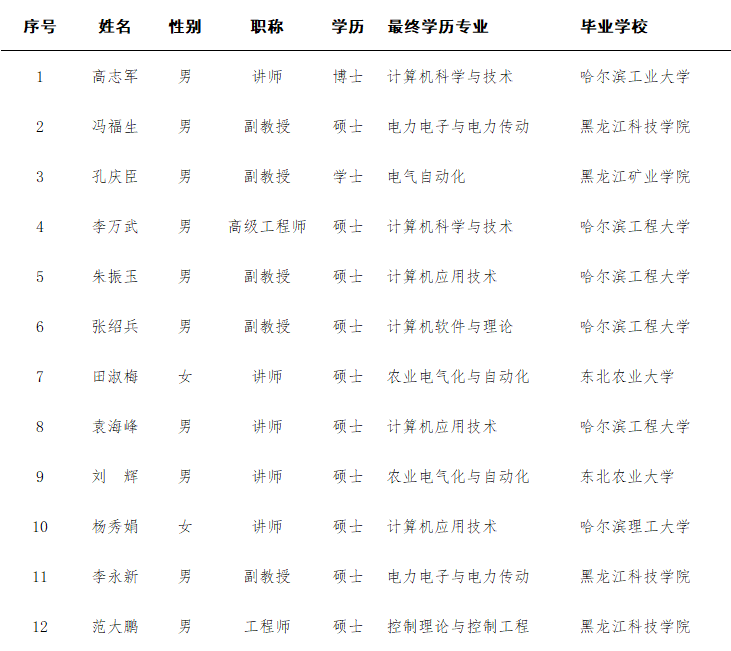 | 序号 | 姓名 | 性别 | 职称 | 学历 | 最终学历专业 | 毕业学校 |
|---|---|---|---|---|---|---|
| 1 | 高志军 | 男 | 讲师 | 博士 | 计算机科学与技术 | 哈尔滨工业大学 |
| 2 | 冯福生 | 男 | 副教授 | 硕士 | 电力电子与电力传动 | 黑龙江科技学院 |
| 3 | 孔庆臣 | 男 | 副教授 | 学士 | 电气自动化 | 黑龙江矿业学院 |
| 4 | 李万武 | 男 | 高级工程师 | 硕士 | 计算机科学与技术 | 哈尔滨工程大学 |
| 5 | 朱振玉 | 男 | 副教授 | 硕士 | 计算机应用技术 | 哈尔滨工程大学 |
| 6 | 张绍兵 | 男 | 副教授 | 硕士 | 计算机软件与理论 | 哈尔滨工程大学 |
| 7 | 田淑梅 | 女 | 讲师 | 硕士 | 农业电气化与自动化 | 东北农业大学 |
| 8 | 袁海峰 | 男 | 讲师 | 硕士 | 计算机应用技术 | 哈尔滨工程大学 |
| 9 | 刘　辉 | 男 | 讲师 | 硕士 | 农业电气化与自动化 | 东北农业大学 |
| 10 | 杨秀娟 | 女 | 讲师 | 硕士 | 计算机应用技术 | 哈尔滨理工大学 |
| 11 | 李永新 | 男 | 副教授 | 硕士 | 电力电子与电力传动 | 黑龙江科技学院 |
| 12 | 范大鹏 | 男 | 工程师 | 硕士 | 控制理论与控制工程 | 黑龙江科技学院 |